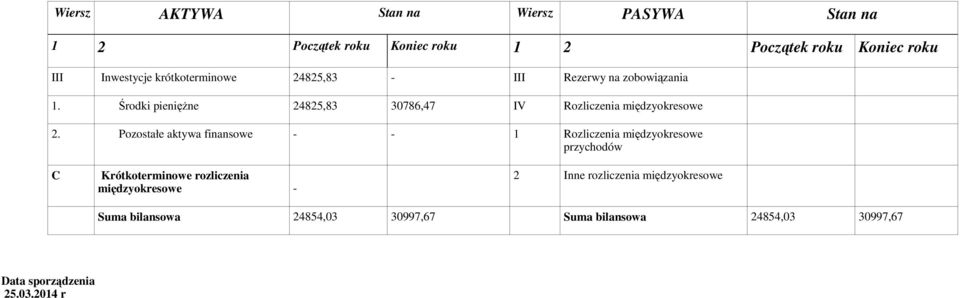 | Wiersz | AKTYWA | Stan na | | Wiersz | PASYWA | Stan na | |
|---|---|---|---|---|---|---|---|
| 1 | 2 | Początek roku | Koniec roku | 1 | 2 | Początek roku | Koniec roku |
| III | Inwestycje krótkoterminowe | 24825,83 | - | III | Rezerwy na zobowiązania | | |
| 1. | Środki pieniężne | 24825,83 | 30786,47 | IV | Rozliczenia międzyokresowe | | |
| 2. | Pozostałe aktywa finansowe | - | - | 1 | Rozliczenia międzyokresowe przychodów | | |
| C | Krótkoterminowe rozliczenia międzyokresowe | - | | 2 | Inne rozliczenia międzyokresowe | | |
| | Suma bilansowa | 24854,03 | 30997,67 | | Suma bilansowa | 24854,03 | 30997,67 |

Data sporządzenia
25.03.2014 r